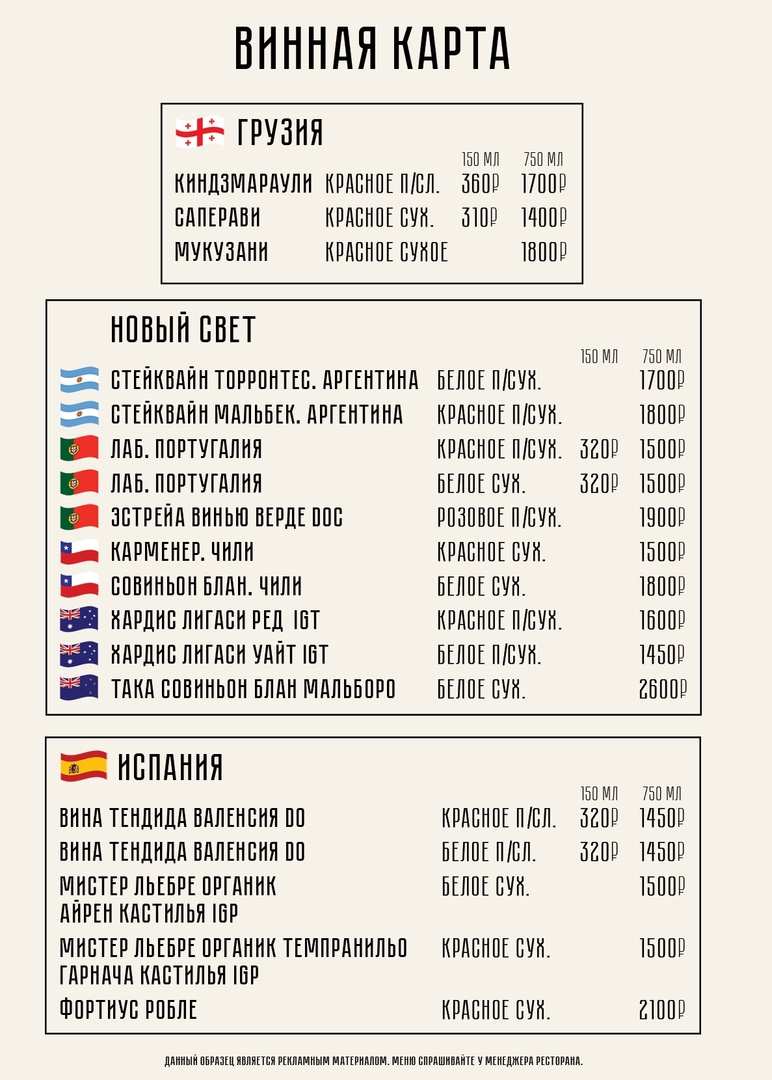 ВИННАЯ КАРТА

ГРУЗИЯ

| | | 150 МЛ | 750 МЛ |
|---|---|---|---|
| КИНДЗМАРАУЛИ | КРАСНОЕ П/СЛ. | 360₽ | 1700₽ |
| САПЕРАВИ | КРАСНОЕ СУХ. | 310₽ | 1400₽ |
| МУКУЗАНИ | КРАСНОЕ СУХОЕ | | 1800₽ |

НОВЫЙ СВЕТ

| | | 150 МЛ | 750 МЛ |
|---|---|---|---|
| СТЕЙКВАЙН ТОРРОНТЕС. АРГЕНТИНА | БЕЛОЕ П/СУХ. | | 1700₽ |
| СТЕЙКВАЙН МАЛЬБЕК. АРГЕНТИНА | КРАСНОЕ П/СУХ. | | 1800₽ |
| ЛАБ. ПОРТУГАЛИЯ | КРАСНОЕ П/СУХ. | 320₽ | 1500₽ |
| ЛАБ. ПОРТУГАЛИЯ | БЕЛОЕ СУХ. | 320₽ | 1500₽ |
| ЭСТРЕЙА ВИНЬЮ ВЕРДЕ DOC | РОЗОВОЕ П/СУХ. | | 1900₽ |
| КАРМЕНЕР. ЧИЛИ | КРАСНОЕ СУХ. | | 1500₽ |
| СОВИНЬОН БЛАН. ЧИЛИ | БЕЛОЕ СУХ. | | 1800₽ |
| ХАРДИС ЛИГАСИ РЕД IGT | КРАСНОЕ П/СУХ. | | 1600₽ |
| ХАРДИС ЛИГАСИ УАЙТ IGT | БЕЛОЕ П/СУХ. | | 1450₽ |
| ТАКА СОВИНЬОН БЛАН МАЛЬБОРО | БЕЛОЕ СУХ. | | 2600₽ |

ИСПАНИЯ

| | | 150 МЛ | 750 МЛ |
|---|---|---|---|
| ВИНА ТЕНДИДА ВАЛЕНСИЯ DO | КРАСНОЕ П/СЛ. | 320₽ | 1450₽ |
| ВИНА ТЕНДИДА ВАЛЕНСИЯ DO | БЕЛОЕ П/СЛ. | 320₽ | 1450₽ |
| МИСТЕР ЛЬЕБРЕ ОРГАНИК АЙРЕН КАСТИЛЬЯ IGP | БЕЛОЕ СУХ. | | 1500₽ |
| МИСТЕР ЛЬЕБРЕ ОРГАНИК ТЕМПРАНИЛЬО ГАРНАЧА КАСТИЛЬЯ IGP | КРАСНОЕ СУХ. | | 1500₽ |
| ФОРТИУС РОБЛЕ | КРАСНОЕ СУХ. | | 2100₽ |

ДАННЫЙ ОБРАЗЕЦ ЯВЛЯЕТСЯ РЕКЛАМНЫМ МАТЕРИАЛОМ. МЕНЮ СПРАШИВАЙТЕ У МЕНЕДЖЕРА РЕСТОРАНА.